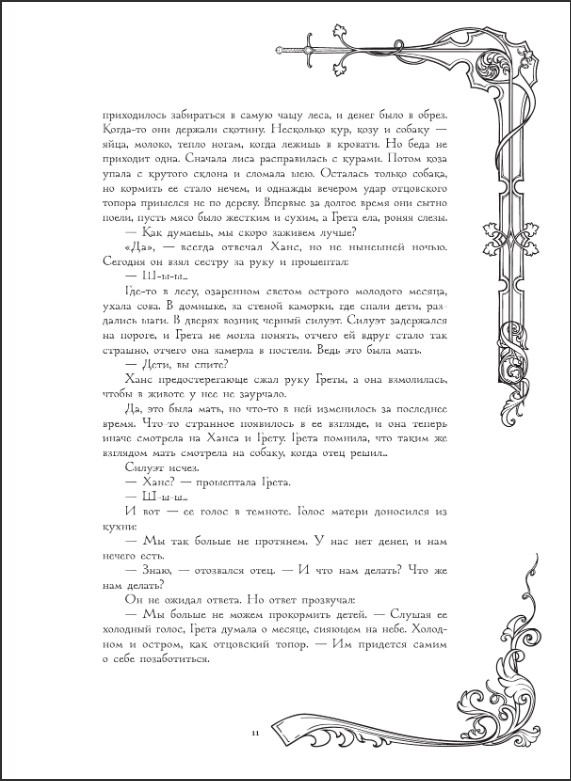 приходилось забираться в самую чащу леса, и денег было в обрез. Когда-то они держали скотину. Несколько кур, козу и собаку — яйца, молоко, тепло ногам, когда лежишь в кровати. Но беда не приходит одна. Сначала лиса расправилась с курами. Потом коза упала с крутого склона и сломала шею. Осталась только собака, но кормить ее стало нечем, и однажды вечером удар отцовского топора пришелся не по дереву. Впервые за долгое время они сытно поели, пусть мясо было жестким и сухим, а Грета ела, роняя слезы.

— Как думаешь, мы скоро заживем лучше?

«Да», — всегда отвечал Ханс, но не нынешней ночью. Сегодня он взял сестру за руку и прошептал:

— Ш-ш-ш...

Где-то в лесу, озаренном светом острого молодого месяца, ухала сова. В домишке, за стеной каморки, где спали дети, раздались шаги. В дверях возник черный силуэт. Силуэт задержался на пороге, и Грета не могла понять, отчего ей вдруг стало так страшно, отчего она замерла в постели. Ведь это была мать.

— Дети, вы спите?

Ханс предостерегающе сжал руку Греты, а она взмолилась, чтобы в животе у нее не заурчало.

Да, это была мать, но что-то в ней изменилось за последнее время. Что-то странное появилось в ее взгляде, и она теперь иначе смотрела на Ханса и Грету. Грета помнила, что таким же взглядом мать смотрела на собаку, когда отец решил...

Силуэт исчез.

— Ханс? — прошептала Грета.

— Ш-ш-ш...

И вот — ее голос в темноте. Голос матери доносился из кухни:

— Мы так больше не протянем. У нас нет денег, и нам нечего есть.

— Знаю, — отозвался отец. — И что нам делать? Что же нам делать?

Он не ожидал ответа. Но ответ прозвучал:

— Мы больше не можем прокормить детей. — Слушая ее холодный голос, Грета думала о месяце, сияющем на небе. Холодном и остром, как отцовский топор. — Им придется самим о себе позаботиться.

11